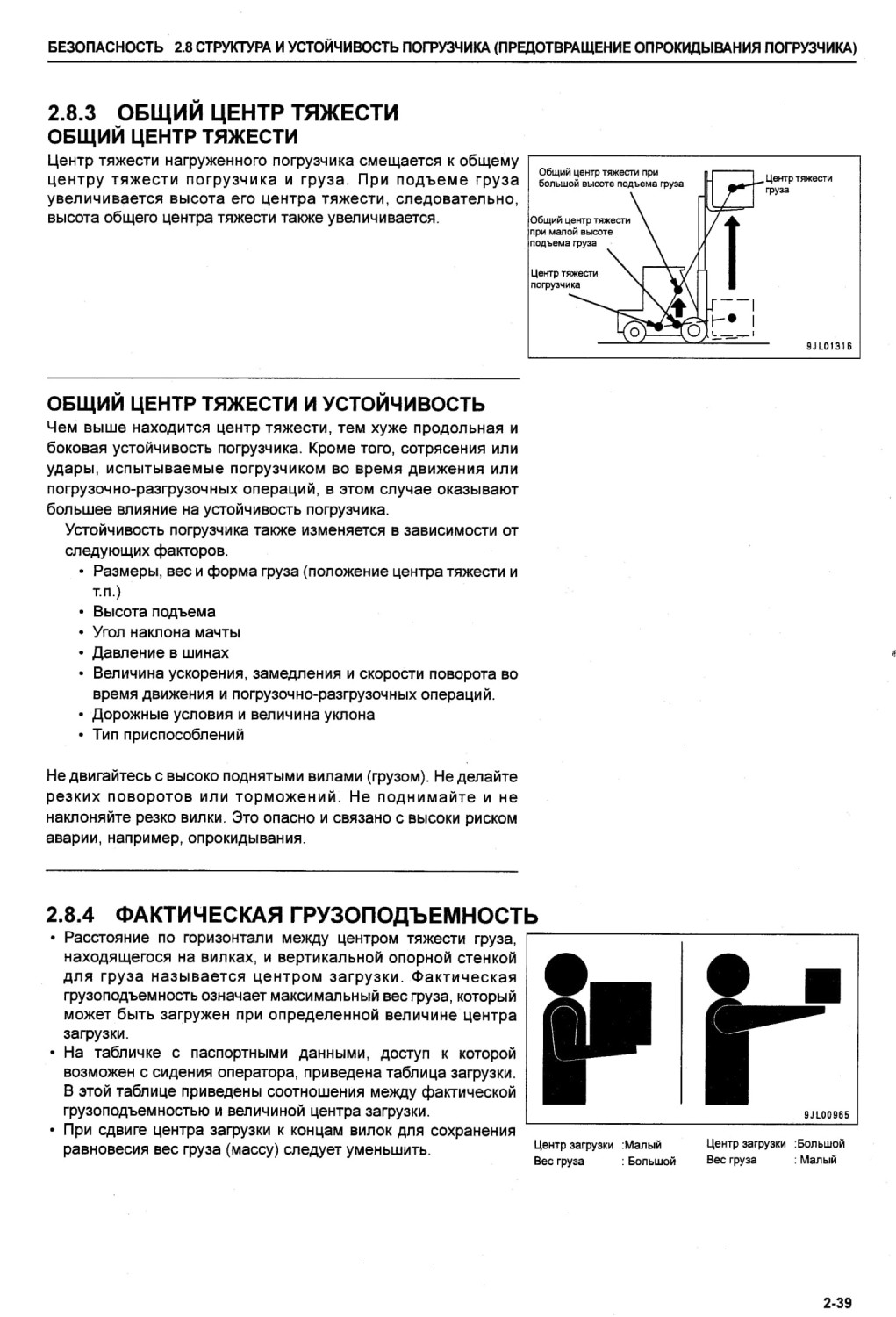 БЕЗОПАСНОСТЬ 2.8 СТРУКТУРА И УСТОЙЧИВОСТЬ ПОГРУЗЧИКА (ПРЕДОТВРАЩЕНИЕ ОПРОКИДЫВАНИЯ ПОГРУЗЧИКА)

2.8.3 ОБЩИЙ ЦЕНТР ТЯЖЕСТИ
ОБЩИЙ ЦЕНТР ТЯЖЕСТИ

Центр тяжести нагруженного погрузчика смещается к общему центру тяжести погрузчика и груза. При подъеме груза увеличивается высота его центра тяжести, следовательно, высота общего центра тяжести также увеличивается.

Общий центр тяжести при большой высоте подъема груза

Центр тяжести груза

Общий центр тяжести при малой высоте подъема груза

Центр тяжести погрузчика

9JL01316

ОБЩИЙ ЦЕНТР ТЯЖЕСТИ И УСТОЙЧИВОСТЬ

Чем выше находится центр тяжести, тем хуже продольная и боковая устойчивость погрузчика. Кроме того, сотрясения или удары, испытываемые погрузчиком во время движения или погрузочно-разгрузочных операций, в этом случае оказывают большее влияние на устойчивость погрузчика.

Устойчивость погрузчика также изменяется в зависимости от следующих факторов.
• Размеры, вес и форма груза (положение центра тяжести и т.п.)
• Высота подъема
• Угол наклона мачты
• Давление в шинах
• Величина ускорения, замедления и скорости поворота во время движения и погрузочно-разгрузочных операций.
• Дорожные условия и величина уклона
• Тип приспособлений

Не двигайтесь с высоко поднятыми вилами (грузом). Не делайте резких поворотов или торможений. Не поднимайте и не наклоняйте резко вилки. Это опасно и связано с высоки риском аварии, например, опрокидывания.

2.8.4 ФАКТИЧЕСКАЯ ГРУЗОПОДЪЕМНОСТЬ

• Расстояние по горизонтали между центром тяжести груза, находящегося на вилках, и вертикальной опорной стенкой для груза называется центром загрузки. Фактическая грузоподъемность означает максимальный вес груза, который может быть загружен при определенной величине центра загрузки.
• На табличке с паспортными данными, доступ к которой возможен с сидения оператора, приведена таблица загрузки. В этой таблице приведены соотношения между фактической грузоподъемностью и величиной центра загрузки.
• При сдвиге центра загрузки к концам вилок для сохранения равновесия вес груза (массу) следует уменьшить.

9JL00965

Центр загрузки :Малый
Вес груза : Большой

Центр загрузки :Большой
Вес груза : Малый

2-39